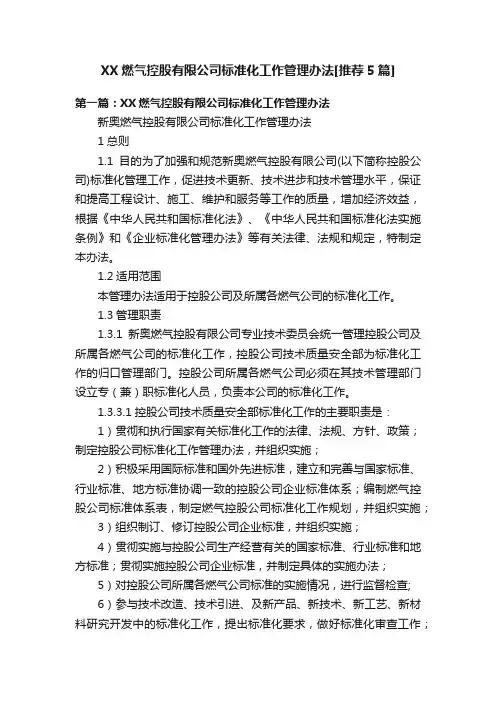 XX 燃气控股有限公司标准化工作管理办法[推荐 5 篇]

第一篇：XX 燃气控股有限公司标准化工作管理办法

新奥燃气控股有限公司标准化工作管理办法

1 总则

1.1 目的为了加强和规范新奥燃气控股有限公司(以下简称控股公司)标准化管理工作，促进技术更新、技术进步和技术管理水平，保证和提高工程设计、施工、维护和服务等工作的质量，增加经济效益，根据《中华人民共和国标准化法》、《中华人民共和国标准化法实施条例》和《企业标准化管理办法》等有关法律、法规和规定，特制定本办法。

1.2 适用范围

本管理办法适用于控股公司及所属各燃气公司的标准化工作。

1.3 管理职责

1.3.1 新奥燃气控股有限公司专业技术委员会统一管理控股公司及所属各燃气公司的标准化工作，控股公司技术质量安全部为标准化工作的归口管理部门。控股公司所属各燃气公司必须在其技术管理部门设立专（兼）职标准化人员，负责本公司的标准化工作。

1.3.3.1 控股公司技术质量安全部标准化工作的主要职责是：

1）贯彻和执行国家有关标准化工作的法律、法规、方针、政策；制定控股公司标准化工作管理办法，并组织实施；

2）积极采用国际标准和国外先进标准，建立和完善与国家标准、行业标准、地方标准协调一致的控股公司企业标准体系；编制燃气控股公司标准体系表，制定燃气控股公司标准化工作规划，并组织实施；

3）组织制订、修订控股公司企业标准，并组织实施；

4）贯彻实施与控股公司生产经营有关的国家标准、行业标准和地方标准；贯彻实施控股公司企业标准，并制定具体的实施办法；

5）对控股公司所属各燃气公司标准的实施情况，进行监督检查;

6）参与技术改造、技术引进、及新产品、新技术、新工艺、新材料研究开发中的标准化工作，提出标准化要求，做好标准化审查工作；